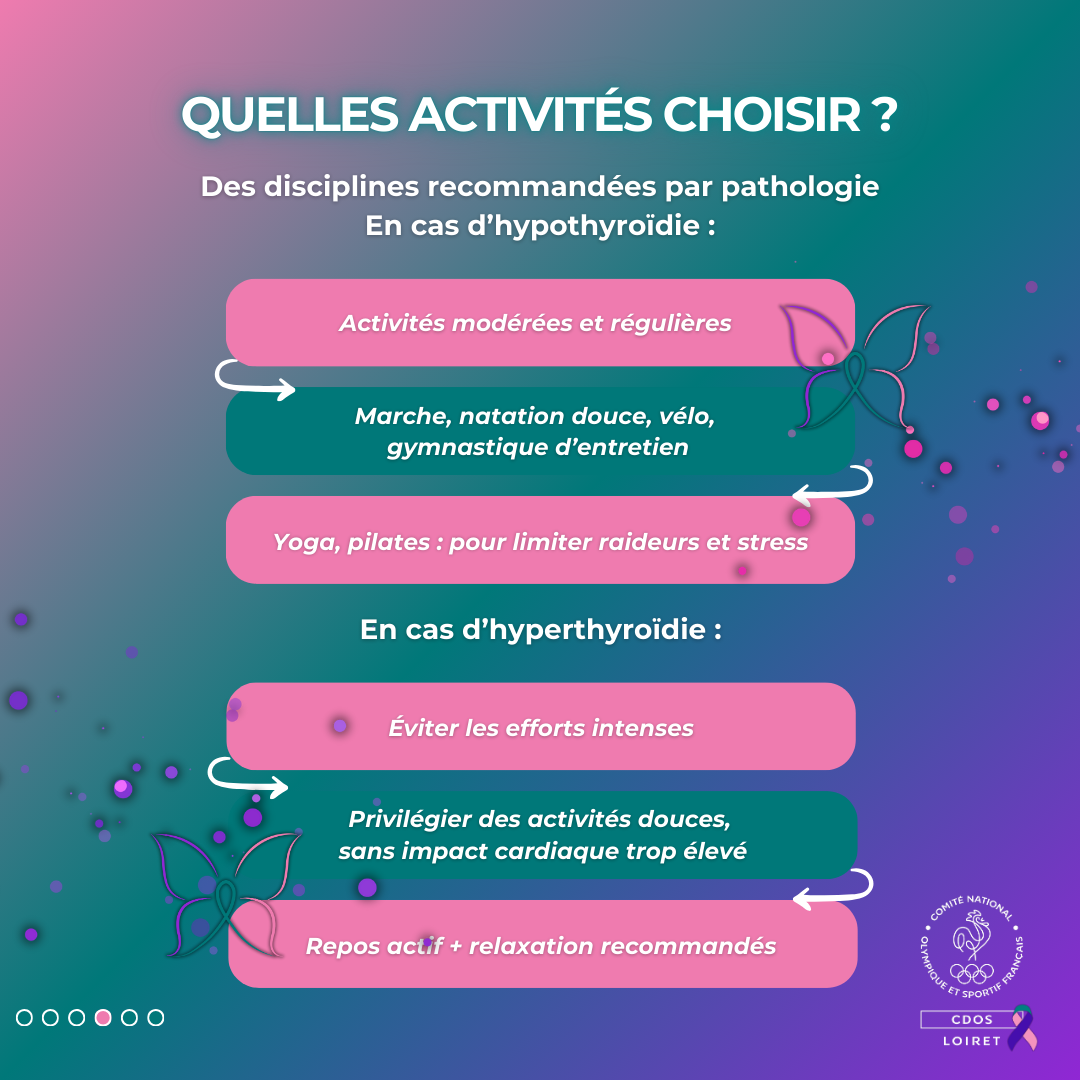 QUELLES ACTIVITÉS CHOISIR ?

Des disciplines recommandées par pathologie
En cas d'hypothyroïdie :

Activités modérées et régulières

Marche, natation douce, vélo, gymnastique d'entretien

Yoga, pilates : pour limiter raideurs et stress

En cas d'hyperthyroïdie :

Éviter les efforts intenses

Privilégier des activités douces, sans impact cardiaque trop élevé

Repos actif + relaxation recommandés

COMITÉ NATIONAL OLYMPIQUE ET SPORTIF FRANÇAIS

CDOS
LOIRET